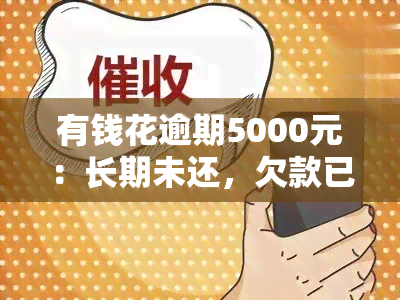 催收

有钱花逾期5000元：长期未还，欠款已